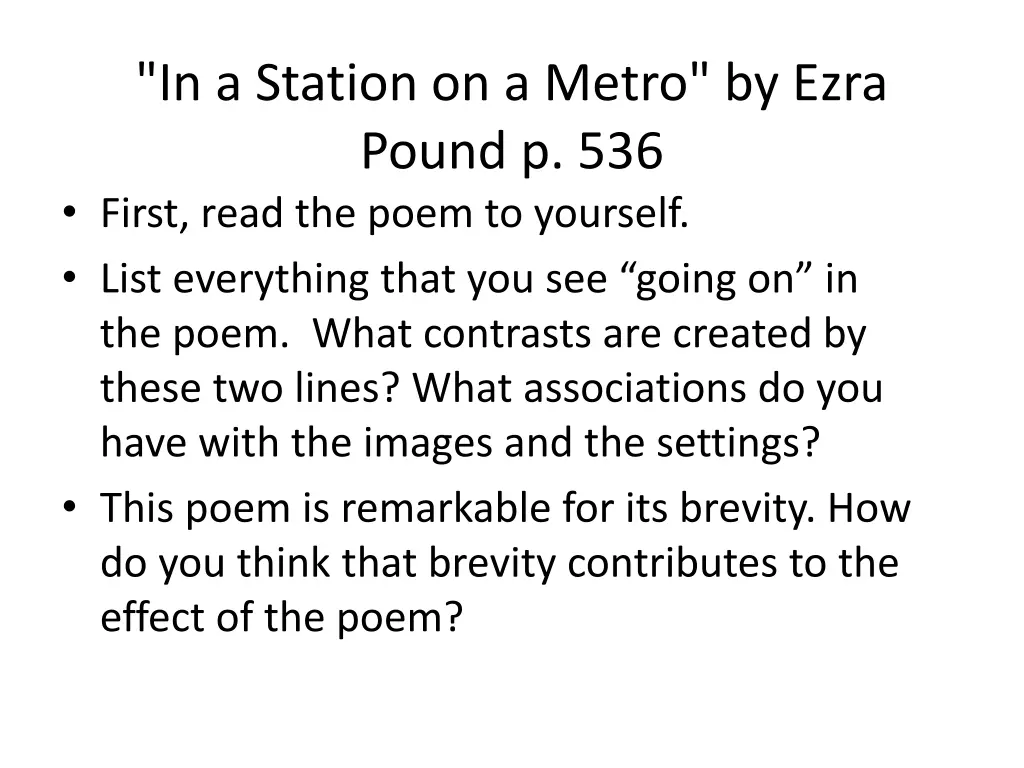 "In a Station on a Metro" by Ezra Pound p. 536

• First, read the poem to yourself.
• List everything that you see “going on” in the poem.  What contrasts are created by these two lines? What associations do you have with the images and the settings?
• This poem is remarkable for its brevity. How do you think that brevity contributes to the effect of the poem?